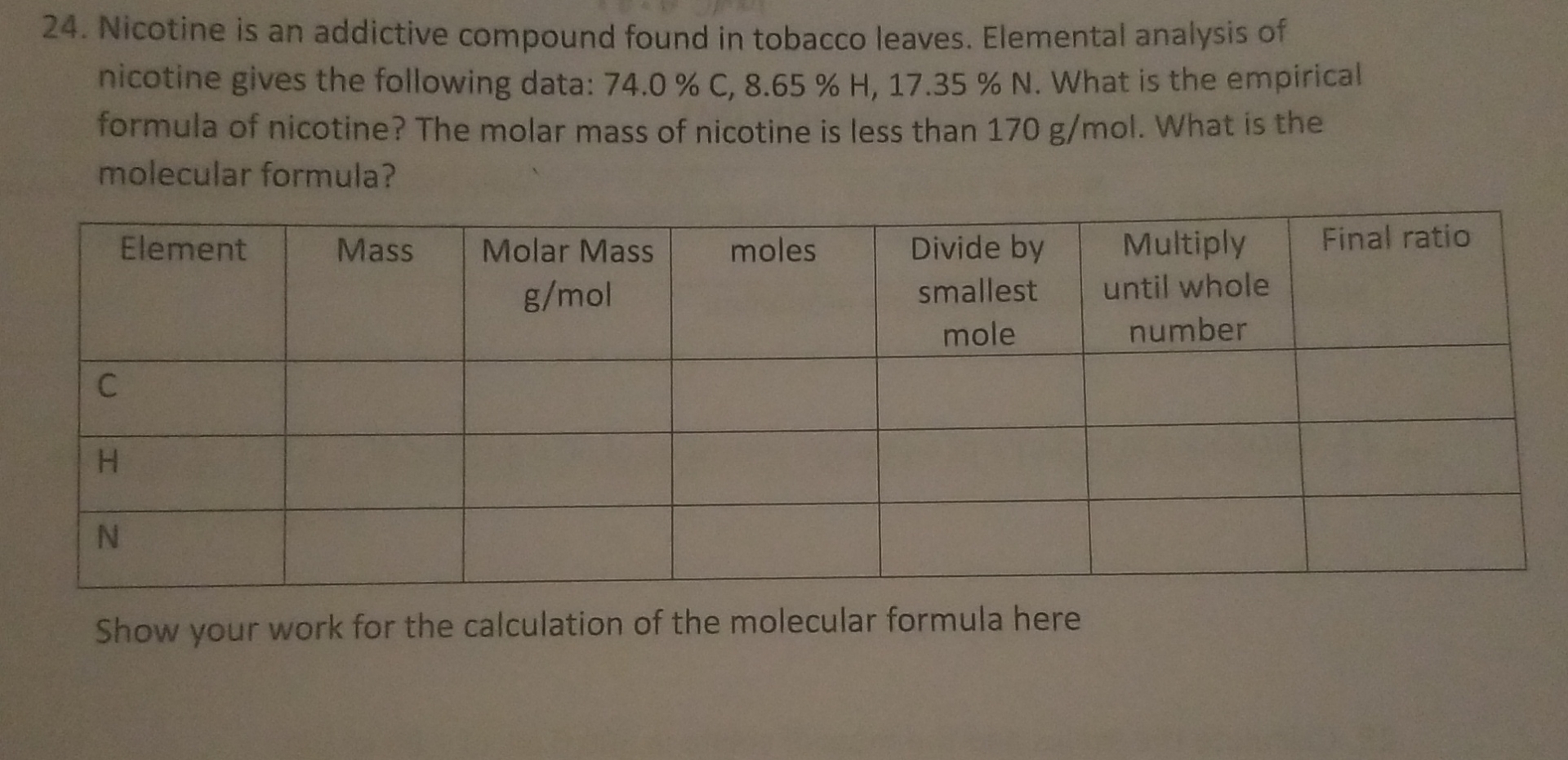 24. Nicotine is an addictive compound found in tobacco leaves. Elemental analysis of nicotine gives the following data: 74.0 % C, 8.65 % H, 17.35 % N. What is the empirical formula of nicotine? The molar mass of nicotine is less than 170 g/mol. What is the molecular formula?

| Element | Mass | Molar Mass g/mol | moles | Divide by smallest mole | Multiply until whole number | Final ratio |
|---|---|---|---|---|---|---|
| C | | | | | | |
| H | | | | | | |
| N | | | | | | |

Show your work for the calculation of the molecular formula here